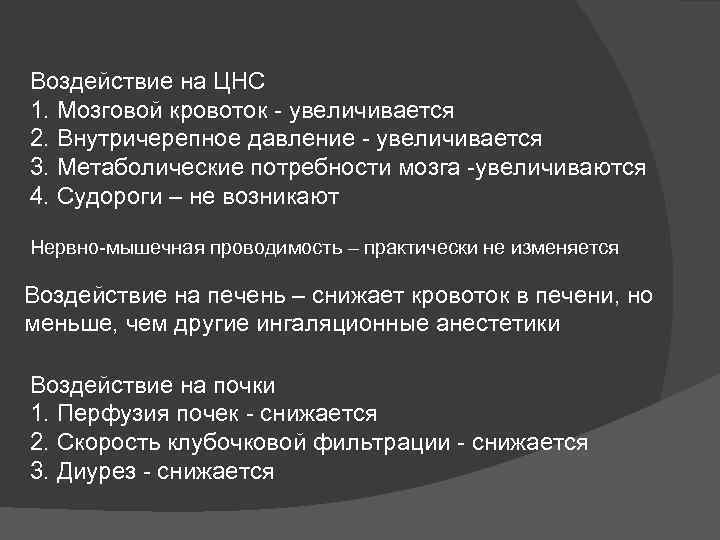 Воздействие на ЦНС
1. Мозговой кровоток - увеличивается
2. Внутричерепное давление - увеличивается
3. Метаболические потребности мозга -увеличиваются
4. Судороги – не возникают

Нервно-мышечная проводимость – практически не изменяется

Воздействие на печень – снижает кровоток в печени, но меньше, чем другие ингаляционные анестетики

Воздействие на почки
1. Перфузия почек - снижается
2. Скорость клубочковой фильтрации - снижается
3. Диурез - снижается